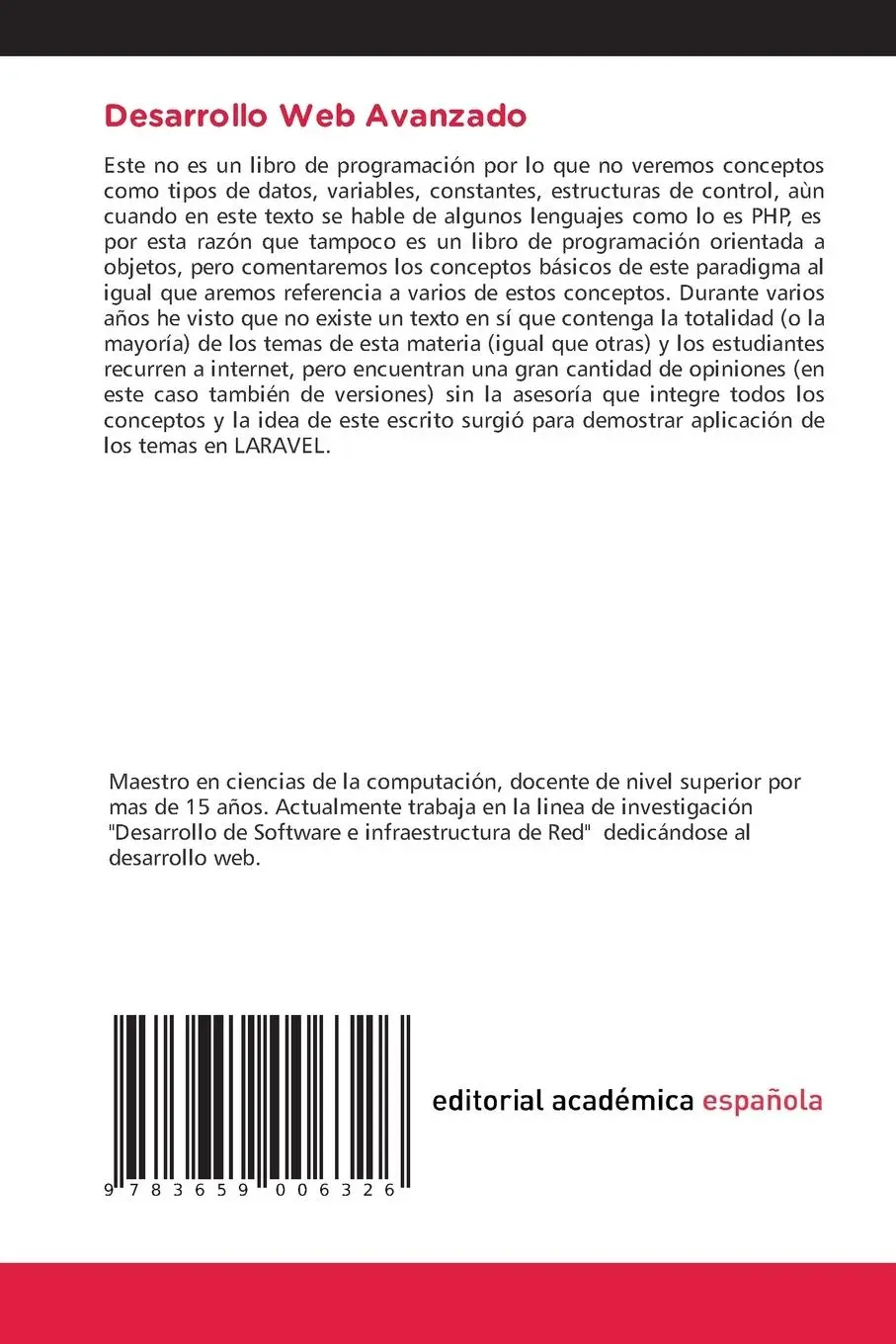 Desarrollo Web Avanzado

Este no es un libro de programación por lo que no veremos conceptos como tipos de datos, variables, constantes, estructuras de control, aùn cuando en este texto se hable de algunos lenguajes como lo es PHP, es por esta razón que tampoco es un libro de programación orientada a objetos, pero comentaremos los conceptos básicos de este paradigma al igual que aremos referencia a varios de estos conceptos. Durante varios años he visto que no existe un texto en sí que contenga la totalidad (o la mayoría) de los temas de esta materia (igual que otras) y los estudiantes recurren a internet, pero encuentran una gran cantidad de opiniones (en este caso también de versiones) sin la asesoría que integre todos los conceptos y la idea de este escrito surgió para demostrar aplicación de los temas en LARAVEL.

Maestro en ciencias de la computación, docente de nivel superior por mas de 15 años. Actualmente trabaja en la linea de investigación "Desarrollo de Software e infraestructura de Red" dedicándose al desarrollo web.

9 783659 006326

editorial académica española